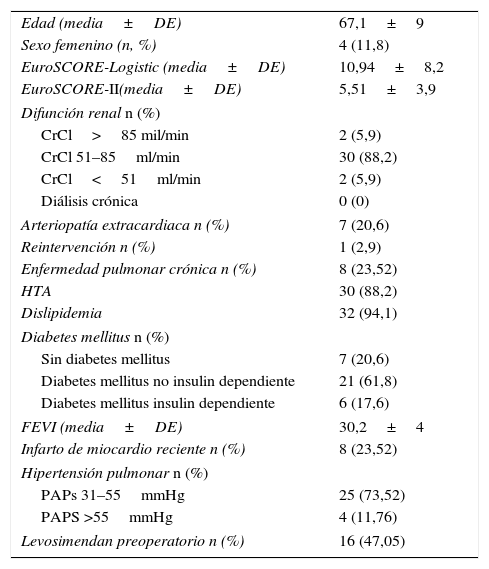 | | |
|---|---|
| Edad (media ± DE) | 67,1 ± 9 |
| Sexo femenino (n, %) | 4 (11,8) |
| EuroSCORE-Logistic (media ± DE) | 10,94 ± 8,2 |
| EuroSCORE-II(media ± DE) | 5,51 ± 3,9 |
| Difunción renal n (%) | |
| CrCl > 85 mil/min | 2 (5,9) |
| CrCl 51–85 ml/min | 30 (88,2) |
| CrCl < 51 ml/min | 2 (5,9) |
| Diálisis crónica | 0 (0) |
| Arteriopatía extracardiaca n (%) | 7 (20,6) |
| Reintervención n (%) | 1 (2,9) |
| Enfermedad pulmonar crónica n (%) | 8 (23,52) |
| HTA | 30 (88,2) |
| Dislipidemia | 32 (94,1) |
| Diabetes mellitus n (%) | |
| Sin diabetes mellitus | 7 (20,6) |
| Diabetes mellitus no insulin dependiente | 21 (61,8) |
| Diabetes mellitus insulin dependiente | 6 (17,6) |
| FEVI (media ± DE) | 30,2 ± 4 |
| Infarto de miocardio reciente n (%) | 8 (23,52) |
| Hipertensión pulmonar n (%) | |
| PAPs 31–55 mmHg | 25 (73,52) |
| PAPS >55 mmHg | 4 (11,76) |
| Levosimendan preoperatorio n (%) | 16 (47,05) |